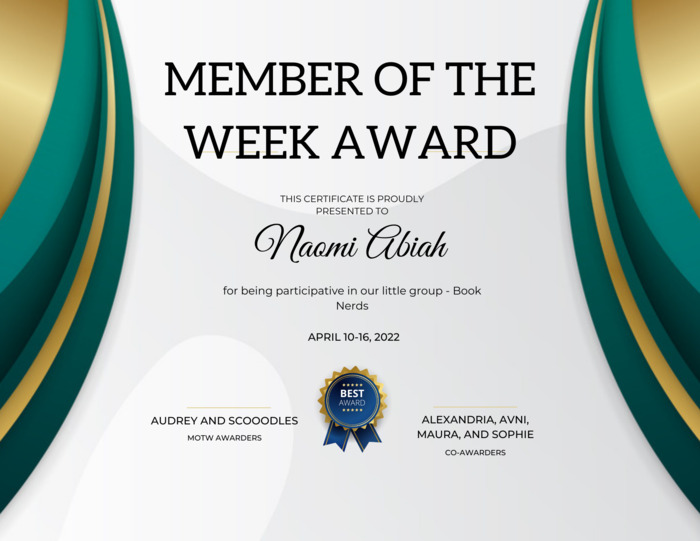 MEMBER OF THE WEEK AWARD

THIS CERTIFICATE IS PROUDLY PRESENTED TO

Naomi Abiah

for being participative in our little group - Book Nerds

APRIL 10-16, 2022

AUDREY AND SCOOODLES
MOTW AWARDERS

BEST
AWARD

ALEXANDRIA, AVNI, MAURA, AND SOPHIE
CO-AWARDERS